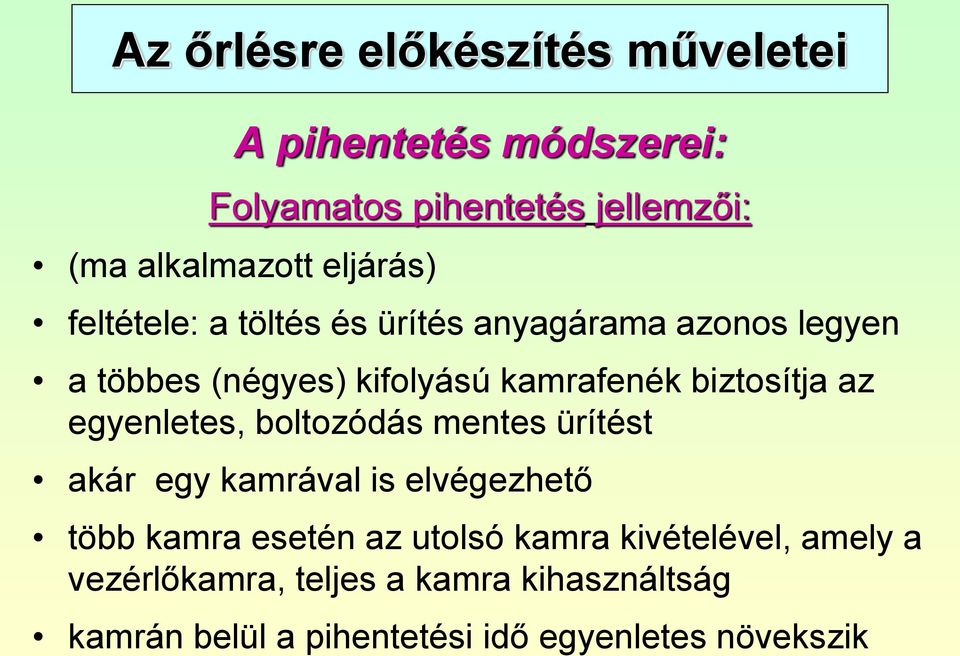 Az őrlésre előkészítés műveletei

A pihentetés módszerei:

Folyamatos pihentetés jellemzői:

• (ma alkalmazott eljárás)

• feltétele: a töltés és ürítés anyagárama azonos legyen

• a többes (négyes) kifolyású kamrafenék biztosítja az egyenletes, boltozódás mentes ürítést

• akár egy kamrával is elvégezhető

• több kamra esetén az utolsó kamra kivételével, amely a vezérlőkamra, teljes a kamra kihasználtság

• kamrán belül a pihentetési idő egyenletes növekszik